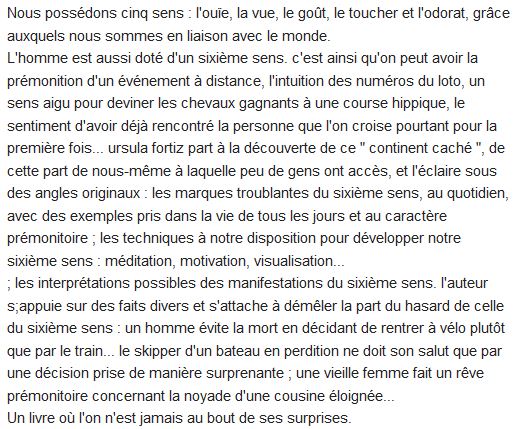 Nous possédons cinq sens : l'ouïe, la vue, le goût, le toucher et l'odorat, grâce auxquels nous sommes en liaison avec le monde.
L'homme est aussi doté d'un sixième sens. c'est ainsi qu'on peut avoir la prémonition d'un événement à distance, l'intuition des numéros du loto, un sens aigu pour deviner les chevaux gagnants à une course hippique, le sentiment d'avoir déjà rencontré la personne que l'on croise pourtant pour la première fois... ursula fortiz part à la découverte de ce " continent caché ", de cette part de nous-même à laquelle peu de gens ont accès, et l'éclaire sous des angles originaux : les marques troublantes du sixième sens, au quotidien, avec des exemples pris dans la vie de tous les jours et au caractère prémonitoire ; les techniques à notre disposition pour développer notre sixième sens : méditation, motivation, visualisation...
; les interprétations possibles des manifestations du sixième sens. l'auteur s;appuie sur des faits divers et s'attache à démêler la part du hasard de celle du sixième sens : un homme évite la mort en décidant de rentrer à vélo plutôt que par le train... le skipper d'un bateau en perdition ne doit son salut que par une décision prise de manière surprenante ; une vieille femme fait un rêve prémonitoire concernant la noyade d'une cousine éloignée...
Un livre où l'on n'est jamais au bout de ses surprises.